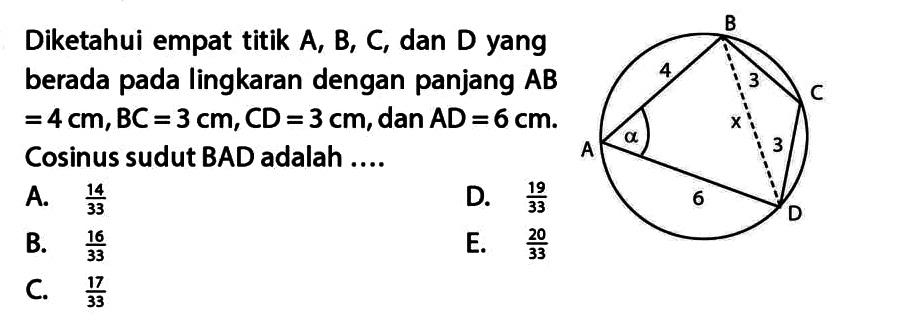 Diketahui empat titik A, B, C, dan D yang berada pada lingkaran dengan panjang AB $= 4$ cm, BC $= 3$ cm, CD $= 3$ cm, dan AD $= 6$ cm. Cosinus sudut BAD adalah ....

A. $\frac{14}{33}$

B. $\frac{16}{33}$

C. $\frac{17}{33}$

D. $\frac{19}{33}$

E. $\frac{20}{33}$

B
4
3
C
$\alpha$
x
A
3
6
D